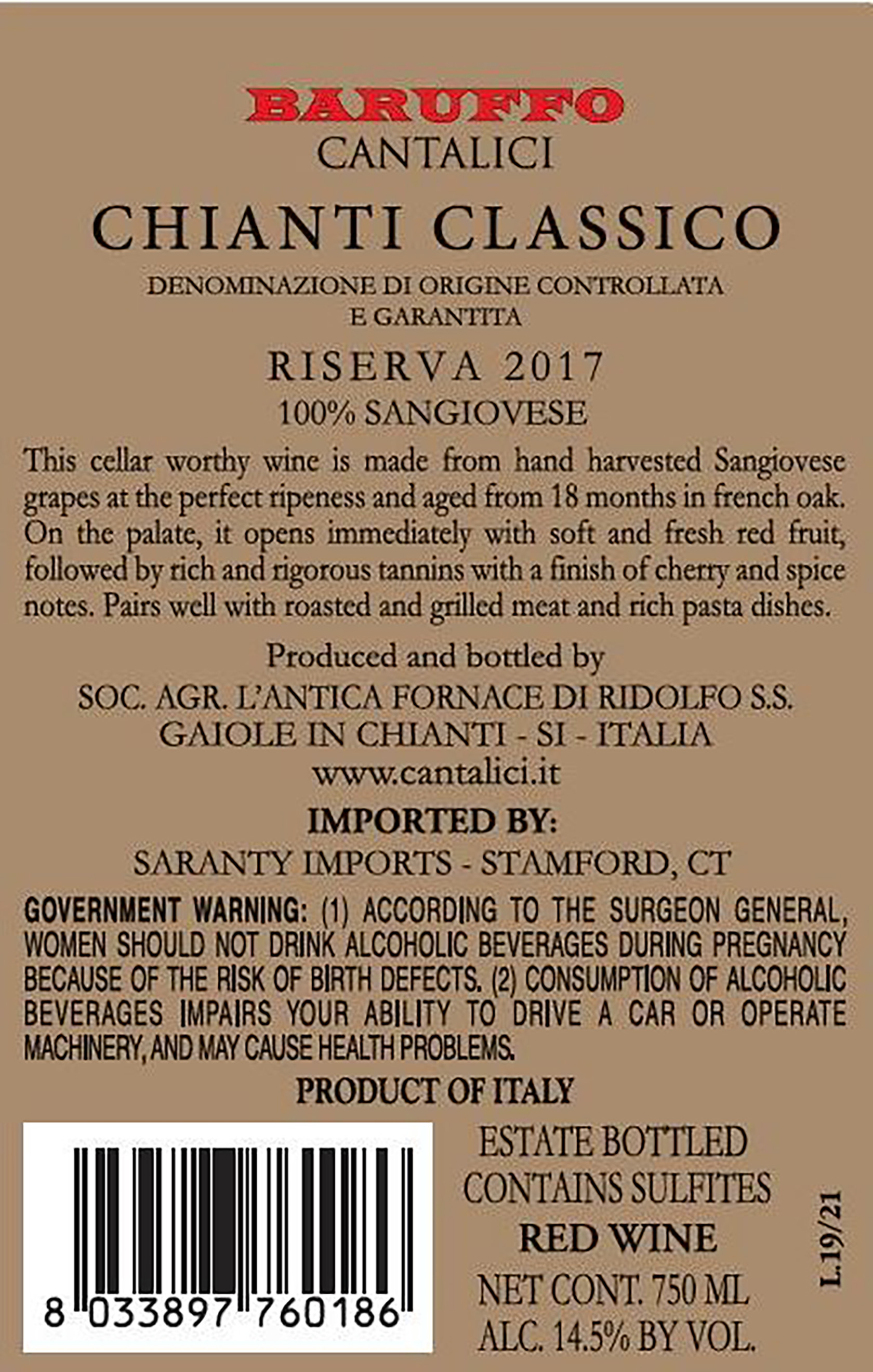 BARUFFO
CANTALICI

CHIANTI CLASSICO

DENOMINAZIONE DI ORIGINE CONTROLLATA
E GARANTITA

RISERVA 2017
100% SANGIOVESE

This cellar worthy wine is made from hand harvested Sangiovese grapes at the perfect ripeness and aged from 18 months in french oak. On the palate, it opens immediately with soft and fresh red fruit, followed by rich and rigorous tannins with a finish of cherry and spice notes. Pairs well with roasted and grilled meat and rich pasta dishes.

Produced and bottled by
SOC. AGR. L'ANTICA FORNACE DI RIDOLFO S.S.
GAIOLE IN CHIANTI - SI - ITALIA
www.cantalici.it

IMPORTED BY:
SARANTY IMPORTS - STAMFORD, CT

GOVERNMENT WARNING: (1) ACCORDING TO THE SURGEON GENERAL, WOMEN SHOULD NOT DRINK ALCOHOLIC BEVERAGES DURING PREGNANCY BECAUSE OF THE RISK OF BIRTH DEFECTS. (2) CONSUMPTION OF ALCOHOLIC BEVERAGES IMPAIRS YOUR ABILITY TO DRIVE A CAR OR OPERATE MACHINERY, AND MAY CAUSE HEALTH PROBLEMS.

PRODUCT OF ITALY

8 033897 760186

ESTATE BOTTLED
CONTAINS SULFITES
RED WINE
NET CONT. 750 ML
ALC. 14.5% BY VOL.

L.19/21